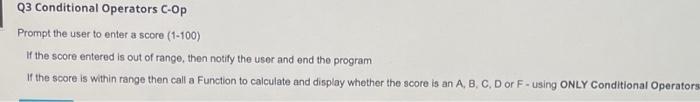 Q3 Conditional Operators C-Op

Prompt the user to enter a score (1-100)

If the score entered is out of range, then notify the user and end the program

If the score is within range then call a Function to calculate and display whether the score is an A, B, C, D or F - using ONLY Conditional Operators